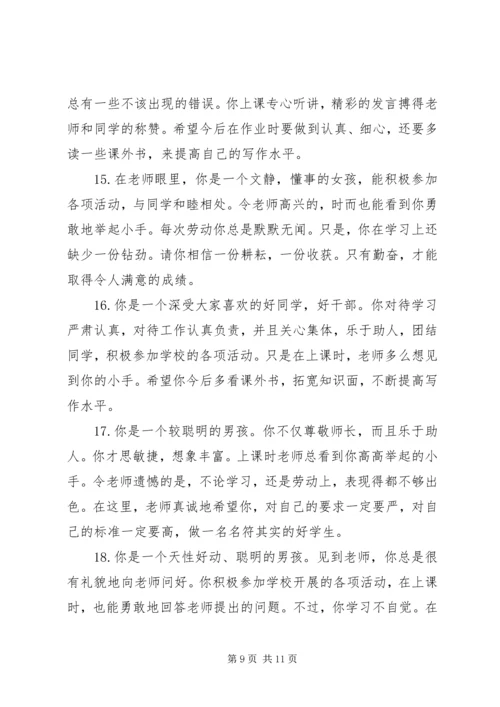 总有一些不该出现的错误。你上课专心听讲，精彩的发言搏得老师和同学的称赞。希望今后在作业时要做到认真、细心，还要多读一些课外书，来提高自己的写作水平。

15. 在老师眼里，你是一个文静，懂事的女孩，能积极参加各项活动，与同学和睦相处。令老师高兴的，时而也能看到你勇敢地举起小手。每次劳动你总是默默无闻。只是，你在学习上还缺少一份钻劲。请你相信一份耕耘，一份收获。只有勤奋，才能取得令人满意的成绩。

16. 你是一个深受大家喜欢的好同学，好干部。你对待学习严肃认真，对待工作认真负责，并且关心集体，乐于助人，团结同学，积极参加学校的各项活动。只是在上课时，老师多么想见到你的小手。希望你今后多看课外书，拓宽知识面，不断提高写作水平。

17. 你是一个较聪明的男孩。你不仅尊敬师长，而且乐于助人。你才思敏捷，想象丰富。上课时老师总看到你高高举起的小手。令老师遗憾的是，不论学习，还是劳动上，表现得都不够出色。在这里，老师真诚地希望你，对自己的要求一定要严，对自己的标准一定要高，做一名名符其实的好学生。

18. 你是一个天性好动、聪明的男孩。见到老师，你总是很有礼貌地向老师问好。你积极参加学校开展的各项活动，在上课时，也能勇敢地回答老师提出的问题。不过，你学习不自觉。在

第 9 页 共 11 页